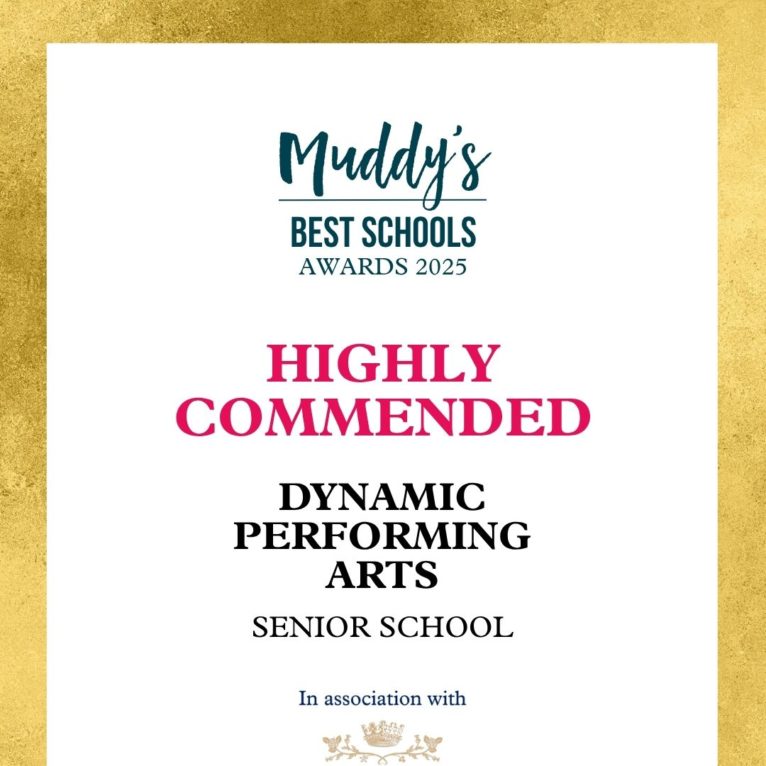 Muddy's
BEST SCHOOLS
AWARDS 2025

HIGHLY COMMENDED

DYNAMIC PERFORMING ARTS

SENIOR SCHOOL

In association with